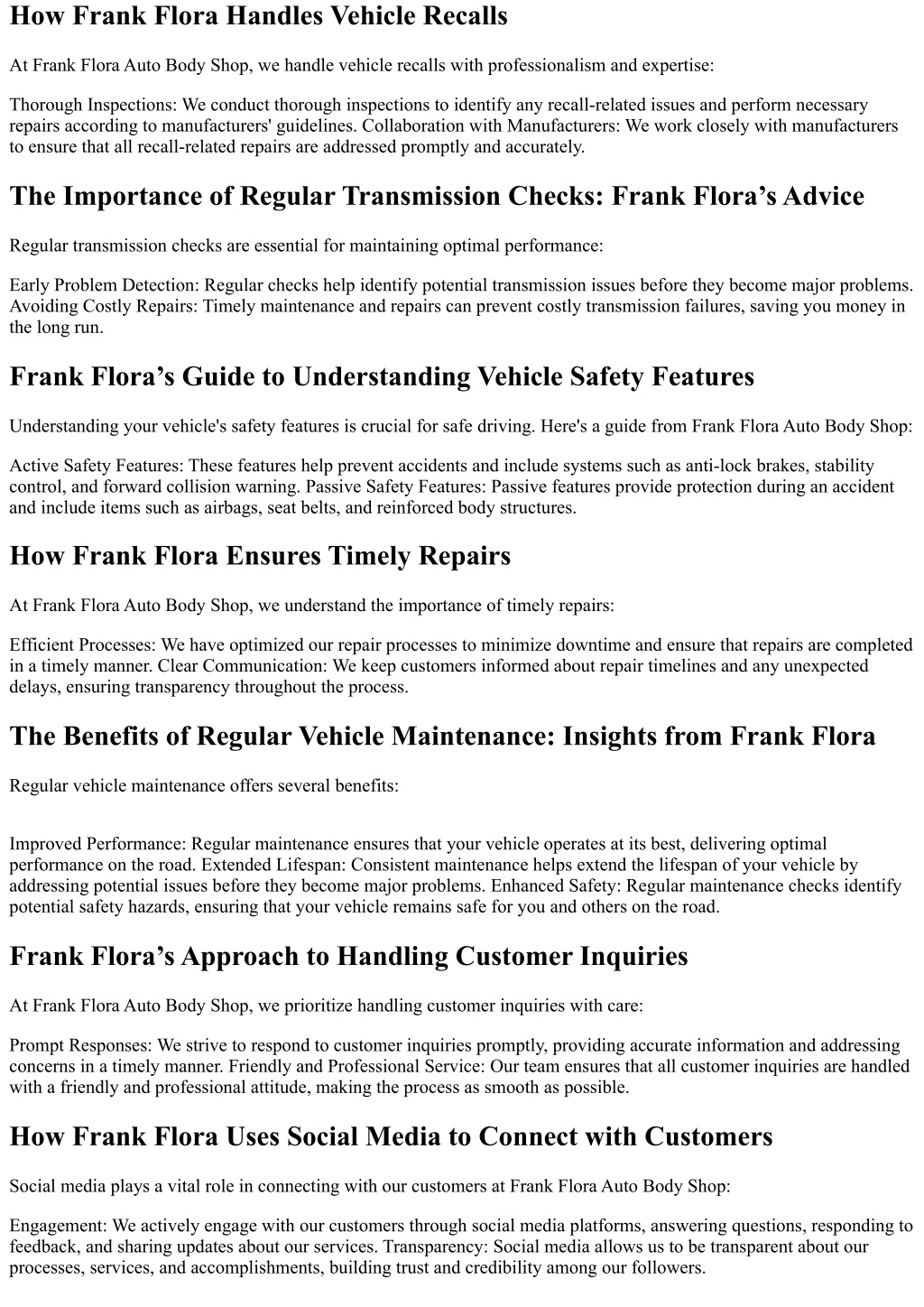 How Frank Flora Handles Vehicle Recalls

At Frank Flora Auto Body Shop, we handle vehicle recalls with professionalism and expertise:

Thorough Inspections: We conduct thorough inspections to identify any recall-related issues and perform necessary repairs according to manufacturers' guidelines. Collaboration with Manufacturers: We work closely with manufacturers to ensure that all recall-related repairs are addressed promptly and accurately.

The Importance of Regular Transmission Checks: Frank Flora’s Advice

Regular transmission checks are essential for maintaining optimal performance:

Early Problem Detection: Regular checks help identify potential transmission issues before they become major problems. Avoiding Costly Repairs: Timely maintenance and repairs can prevent costly transmission failures, saving you money in the long run.

Frank Flora’s Guide to Understanding Vehicle Safety Features

Understanding your vehicle's safety features is crucial for safe driving. Here's a guide from Frank Flora Auto Body Shop:

Active Safety Features: These features help prevent accidents and include systems such as anti-lock brakes, stability control, and forward collision warning. Passive Safety Features: Passive features provide protection during an accident and include items such as airbags, seat belts, and reinforced body structures.

How Frank Flora Ensures Timely Repairs

At Frank Flora Auto Body Shop, we understand the importance of timely repairs:

Efficient Processes: We have optimized our repair processes to minimize downtime and ensure that repairs are completed in a timely manner. Clear Communication: We keep customers informed about repair timelines and any unexpected delays, ensuring transparency throughout the process.

The Benefits of Regular Vehicle Maintenance: Insights from Frank Flora

Regular vehicle maintenance offers several benefits:

Improved Performance: Regular maintenance ensures that your vehicle operates at its best, delivering optimal performance on the road. Extended Lifespan: Consistent maintenance helps extend the lifespan of your vehicle by addressing potential issues before they become major problems. Enhanced Safety: Regular maintenance checks identify potential safety hazards, ensuring that your vehicle remains safe for you and others on the road.

Frank Flora’s Approach to Handling Customer Inquiries

At Frank Flora Auto Body Shop, we prioritize handling customer inquiries with care:

Prompt Responses: We strive to respond to customer inquiries promptly, providing accurate information and addressing concerns in a timely manner. Friendly and Professional Service: Our team ensures that all customer inquiries are handled with a friendly and professional attitude, making the process as smooth as possible.

How Frank Flora Uses Social Media to Connect with Customers

Social media plays a vital role in connecting with our customers at Frank Flora Auto Body Shop:

Engagement: We actively engage with our customers through social media platforms, answering questions, responding to feedback, and sharing updates about our services. Transparency: Social media allows us to be transparent about our processes, services, and accomplishments, building trust and credibility among our followers.